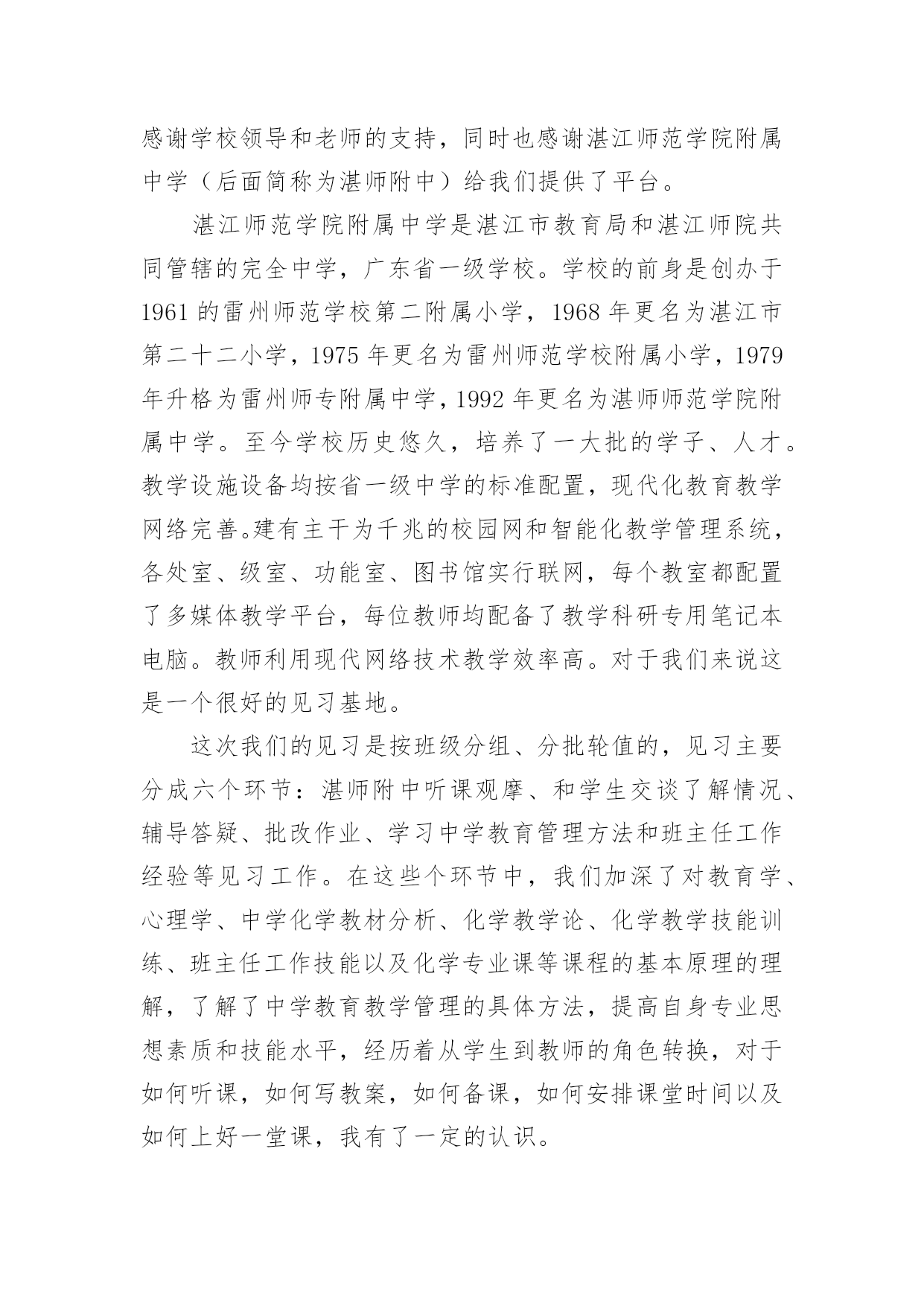 感谢学校领导和老师的支持，同时也感谢湛江师范学院附属中学（后面简称为湛师附中）给我们提供了平台。

湛江师范学院附属中学是湛江市教育局和湛江师院共同管辖的完全中学，广东省一级学校。学校的前身是创办于1961的雷州师范学校第二附属小学，1968年更名为湛江市第二十二小学，1975年更名为雷州师范学校附属小学，1979年升格为雷州师专附属中学，1992年更名为湛师师范学院附属中学。至今学校历史悠久，培养了一大批的学子、人才。教学设施设备均按省一级中学的标准配置，现代化教育教学网络完善。建有主干为千兆的校园网和智能化教学管理系统，各处室、级室、功能室、图书馆实行联网，每个教室都配置了多媒体教学平台，每位教师均配备了教学科研专用笔记本电脑。教师利用现代网络技术教学效率高。对于我们来说这是一个很好的见习基地。

这次我们的见习是按班级分组、分批轮值的，见习主要分成六个环节：湛师附中听课观摩、和学生交谈了解情况、辅导答疑、批改作业、学习中学教育管理方法和班主任工作经验等见习工作。在这些个环节中，我们加深了对教育学、心理学、中学化学教材分析、化学教学论、化学教学技能训练、班主任工作技能以及化学专业课等课程的基本原理的理解，了解了中学教育教学管理的具体方法，提高自身专业思想素质和技能水平，经历着从学生到教师的角色转换，对于如何听课，如何写教案，如何备课，如何安排课堂时间以及如何上好一堂课，我有了一定的认识。